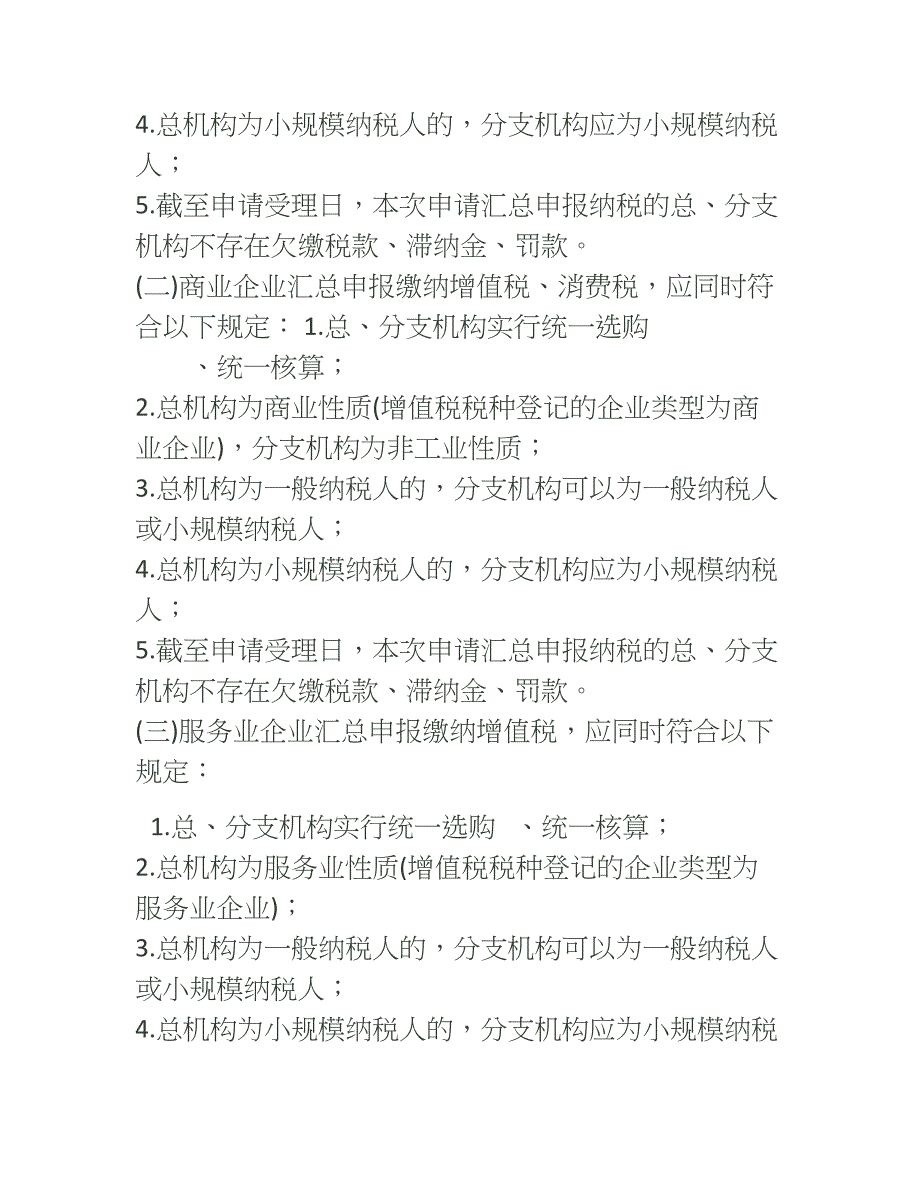 4.总机构为小规模纳税人的，分支机构应为小规模纳税人；
5.截至申请受理日，本次申请汇总申报纳税的总、分支机构不存在欠缴税款、滞纳金、罚款。
(二)商业企业汇总申报缴纳增值税、消费税，应同时符合以下规定： 1.总、分支机构实行统一选购
、统一核算；
2.总机构为商业性质(增值税税种登记的企业类型为商业企业)，分支机构为非工业性质；
3.总机构为一般纳税人的，分支机构可以为一般纳税人或小规模纳税人；
4.总机构为小规模纳税人的，分支机构应为小规模纳税人；
5.截至申请受理日，本次申请汇总申报纳税的总、分支机构不存在欠缴税款、滞纳金、罚款。
(三)服务业企业汇总申报缴纳增值税，应同时符合以下规定：
1.总、分支机构实行统一选购 、统一核算；
2.总机构为服务业性质(增值税税种登记的企业类型为服务业企业)；
3.总机构为一般纳税人的，分支机构可以为一般纳税人或小规模纳税人；
4.总机构为小规模纳税人的，分支机构应为小规模纳税